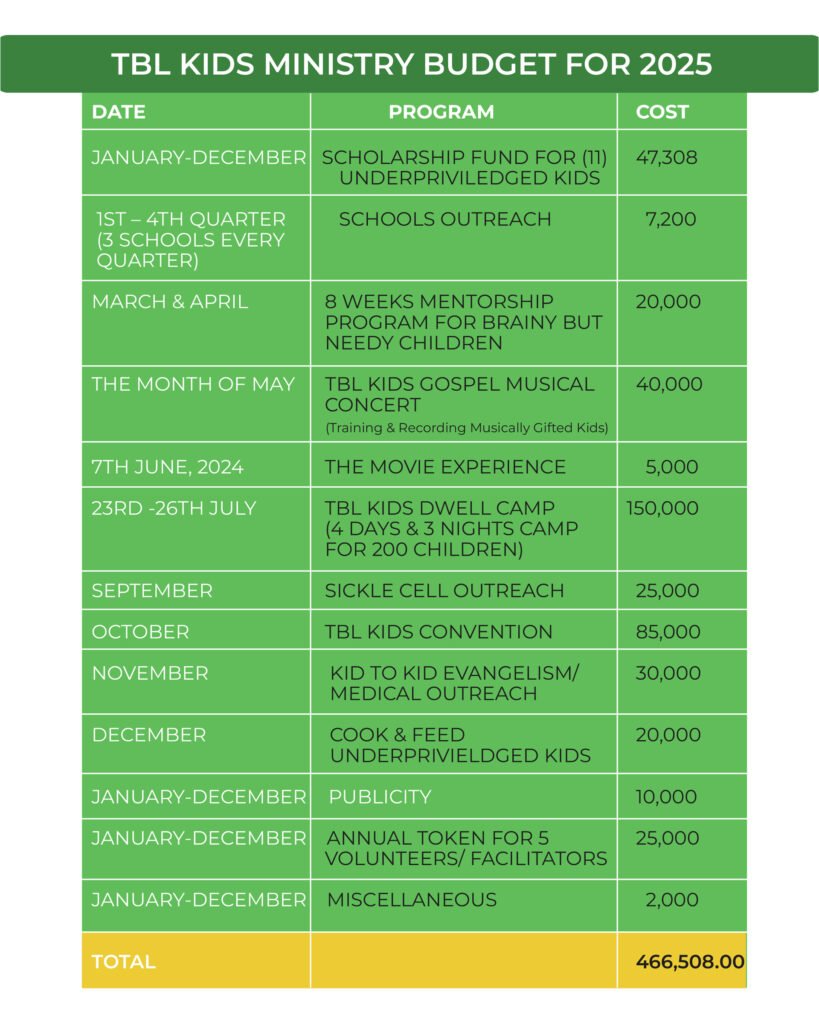 TBL KIDS MINISTRY BUDGET FOR 2025

| DATE | PROGRAM | COST |
|---|---|---|
| JANUARY-DECEMBER | SCHOLARSHIP FUND FOR (11) UNDERPRIVILEDGED KIDS | 47,308 |
| 1ST – 4TH QUARTER (3 SCHOOLS EVERY QUARTER) | SCHOOLS OUTREACH | 7,200 |
| MARCH & APRIL | 8 WEEKS MENTORSHIP PROGRAM FOR BRAINY BUT NEEDY CHILDREN | 20,000 |
| THE MONTH OF MAY | TBL KIDS GOSPEL MUSICAL CONCERT (Training & Recording Musically Gifted Kids) | 40,000 |
| 7TH JUNE, 2024 | THE MOVIE EXPERIENCE | 5,000 |
| 23RD -26TH JULY | TBL KIDS DWELL CAMP (4 DAYS & 3 NIGHTS CAMP FOR 200 CHILDREN) | 150,000 |
| SEPTEMBER | SICKLE CELL OUTREACH | 25,000 |
| OCTOBER | TBL KIDS CONVENTION | 85,000 |
| NOVEMBER | KID TO KID EVANGELISM/ MEDICAL OUTREACH | 30,000 |
| DECEMBER | COOK & FEED UNDERPRIVIELDGED KIDS | 20,000 |
| JANUARY-DECEMBER | PUBLICITY | 10,000 |
| JANUARY-DECEMBER | ANNUAL TOKEN FOR 5 VOLUNTEERS/ FACILITATORS | 25,000 |
| JANUARY-DECEMBER | MISCELLANEOUS | 2,000 |
| TOTAL | | 466,508.00 |